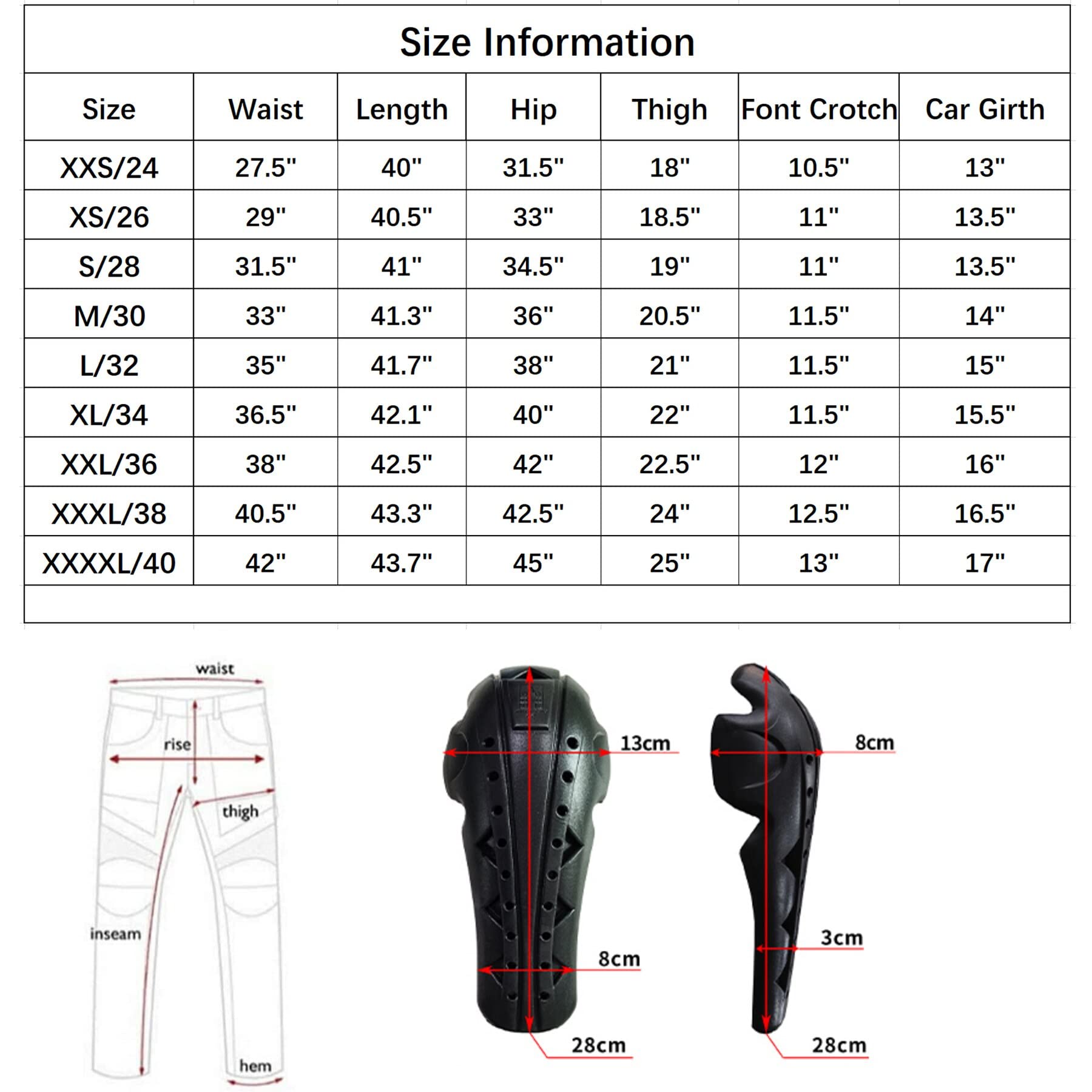 Size Information

| Size | Waist | Length | Hip | Thigh | Font Crotch | Car Girth |
|---|---|---|---|---|---|---|
| XXS/24 | 27.5" | 40" | 31.5" | 18" | 10.5" | 13" |
| XS/26 | 29" | 40.5" | 33" | 18.5" | 11" | 13.5" |
| S/28 | 31.5" | 41" | 34.5" | 19" | 11" | 13.5" |
| M/30 | 33" | 41.3" | 36" | 20.5" | 11.5" | 14" |
| L/32 | 35" | 41.7" | 38" | 21" | 11.5" | 15" |
| XL/34 | 36.5" | 42.1" | 40" | 22" | 11.5" | 15.5" |
| XXL/36 | 38" | 42.5" | 42" | 22.5" | 12" | 16" |
| XXXL/38 | 40.5" | 43.3" | 42.5" | 24" | 12.5" | 16.5" |
| XXXXL/40 | 42" | 43.7" | 45" | 25" | 13" | 17" |

waist
rise
thigh
inseam
hem

13cm
8cm
28cm
8cm
3cm
28cm